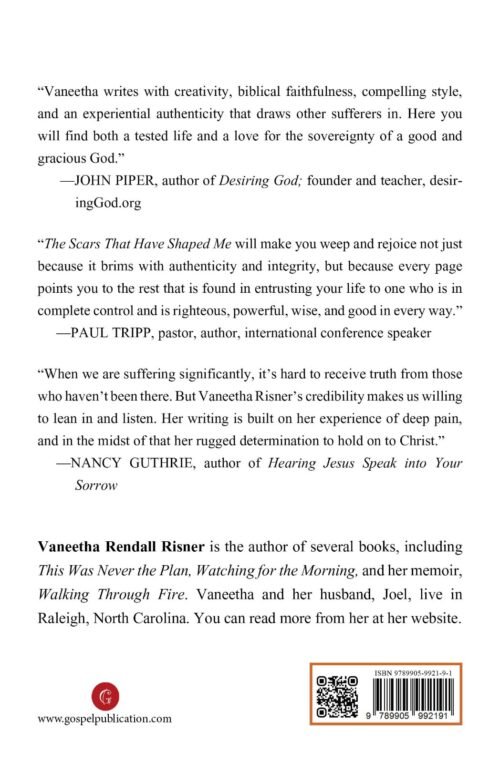 "Vaneetha writes with creativity, biblical faithfulness, compelling style, and an experiential authenticity that draws other sufferers in. Here you will find both a tested life and a love for the sovereignty of a good and gracious God."

—JOHN PIPER, author of Desiring God; founder and teacher, desiringGod.org

"The Scars That Have Shaped Me will make you weep and rejoice not just because it brims with authenticity and integrity, but because every page points you to the rest that is found in entrusting your life to one who is in complete control and is righteous, powerful, wise, and good in every way."

—PAUL TRIPP, pastor, author, international conference speaker

"When we are suffering significantly, it's hard to receive truth from those who haven't been there. But Vaneetha Risner's credibility makes us willing to lean in and listen. Her writing is built on her experience of deep pain, and in the midst of that her rugged determination to hold on to Christ."

—NANCY GUTHRIE, author of Hearing Jesus Speak into Your Sorrow

Vaneetha Rendall Risner is the author of several books, including This Was Never the Plan, Watching for the Morning, and her memoir, Walking Through Fire. Vaneetha and her husband, Joel, live in Raleigh, North Carolina. You can read more from her at her website.

G

www.gospelpublication.com

ISBN 9789905-9921-9-1

9 789905 992191